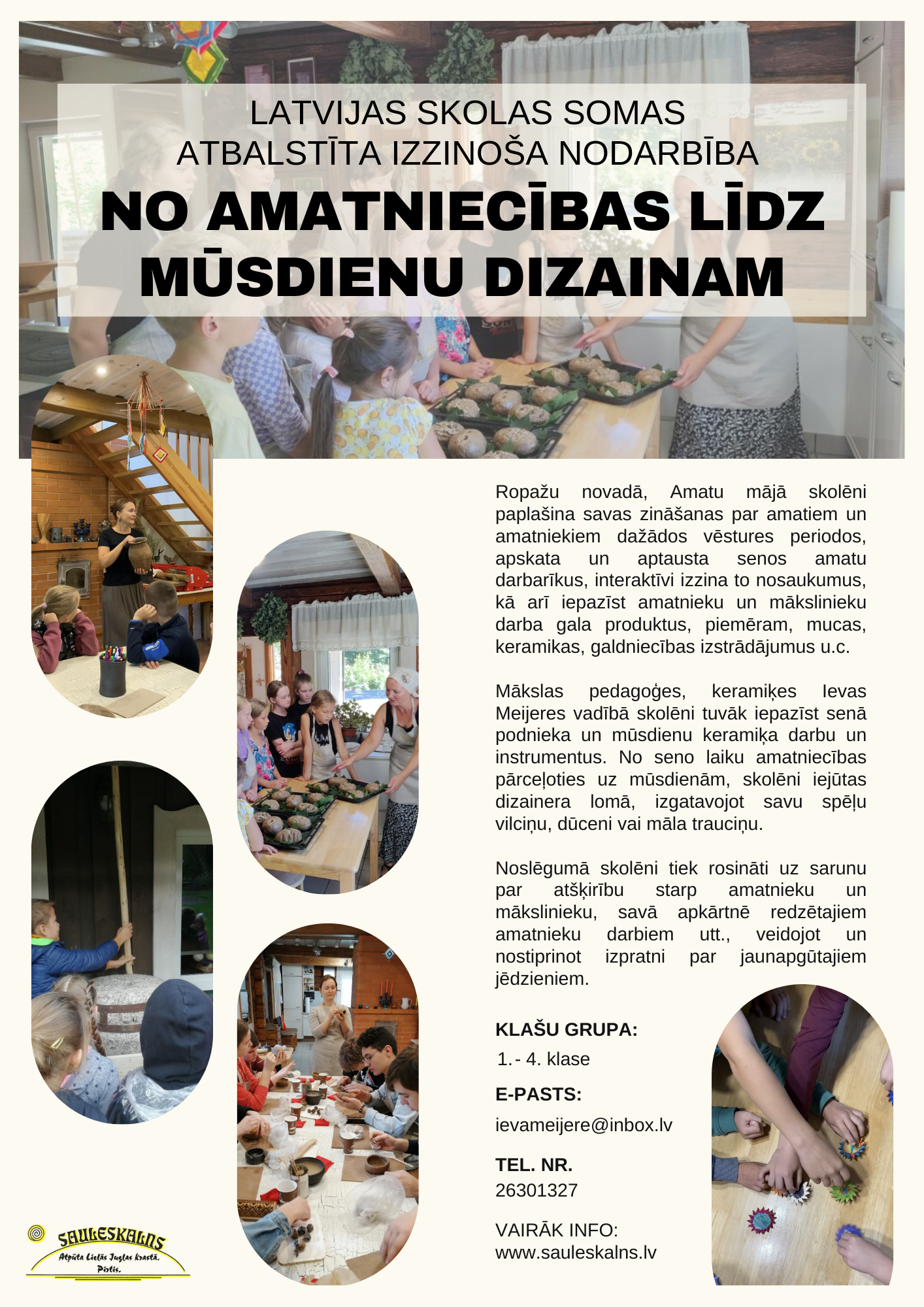 LATVIJAS SKOLAS SOMAS
ATBALSTĪTA IZZINOŠA NODARBĪBA
NO AMATNIECĪBAS LĪDZ MŪSDIENU DIZAINAM

Ropažu novadā, Amatu mājā skolēni paplašina savas zināšanas par amatiem un amatniekiem dažādos vēstures periodos, apskata un aptausta senos amatu darbarīkus, interaktīvi izzina to nosaukumus, kā arī iepazīst amatnieku un mākslinieku darba gala produktus, piemēram, mucas, keramikas, galdniecības izstrādājumus u.c.

Mākslas pedagoģes, keramiķes Ievas Meijeres vadībā skolēni tuvāk iepazīst senā podnieka un mūsdienu keramiķa darbu un instrumentus. No seno laiku amatniecības pārceļoties uz mūsdienām, skolēni iejūtas dizainera lomā, izgatavojot savu spēļu vilciņu, dūceni vai māla trauciņu.

Noslēgumā skolēni tiek rosināti uz sarunu par atšķirību starp amatnieku un mākslinieku, savā apkārtnē redzētajiem amatnieku darbiem utt., veidojot un nostiprinot izpratni par jaunapgūtajiem jēdzieniem.

KLAŠU GRUPA:
1.- 4. klase

E-PASTS:
ievameijere@inbox.lv

TEL. NR.
26301327

VAIRĀK INFO:
www.sauleskalns.lv

SAULESKALNS
Atpūta Lielās Juglas krastā.
Pirtis.